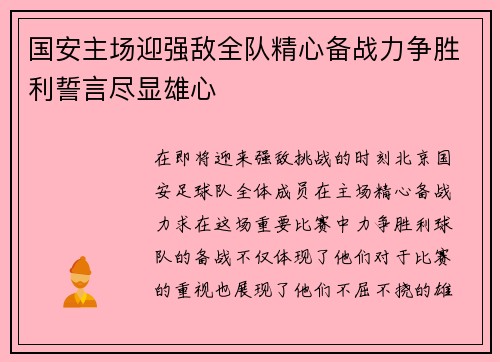 国安主场迎强敌全队精心备战力争胜利誓言尽显雄心

在即将迎来强敌挑战的时刻北京国安足球队全体成员在主场精心备战力求在这场重要比赛中力争胜利球队的备战不仅体现了他们对于比赛的重视也展现了他们不屈不挠的雄